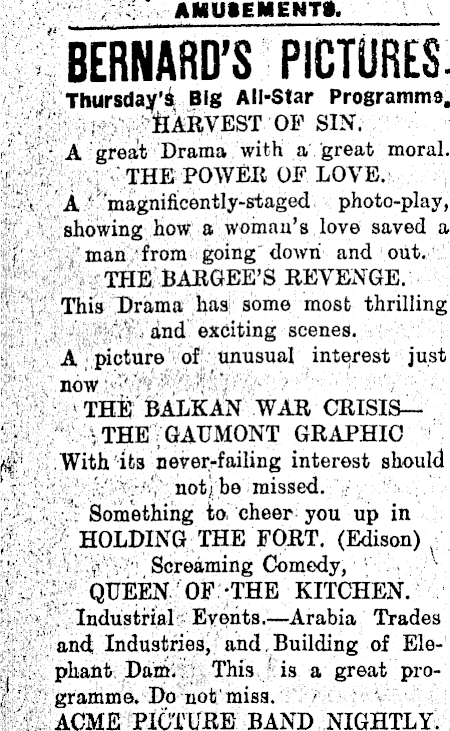 AMUSEMENTS.

BERNARD'S PICTURES.

Thursday's Big All-Star Programme.

HARVEST OF SIN.

A great Drama with a great moral.

THE POWER OF LOVE.

A magnificently-staged photo-play, showing how a woman's love saved a man from going down and out.

THE BARGEE'S REVENGE.

This Drama has some most thrilling and exciting scenes.

A picture of unusual interest just now

THE BALKAN WAR CRISIS—

THE GAUMONT GRAPHIC

With its never-failing interest should not be missed.

Something to cheer you up in

HOLDING THE FORT. (Edison)

Screaming Comedy,

QUEEN OF THE KITCHEN.

Industrial Events.—Arabia Trades and Industries, and Building of Elephant Dam. This is a great programme. Do not miss.

ACME PICTURE BAND NIGHTLY.